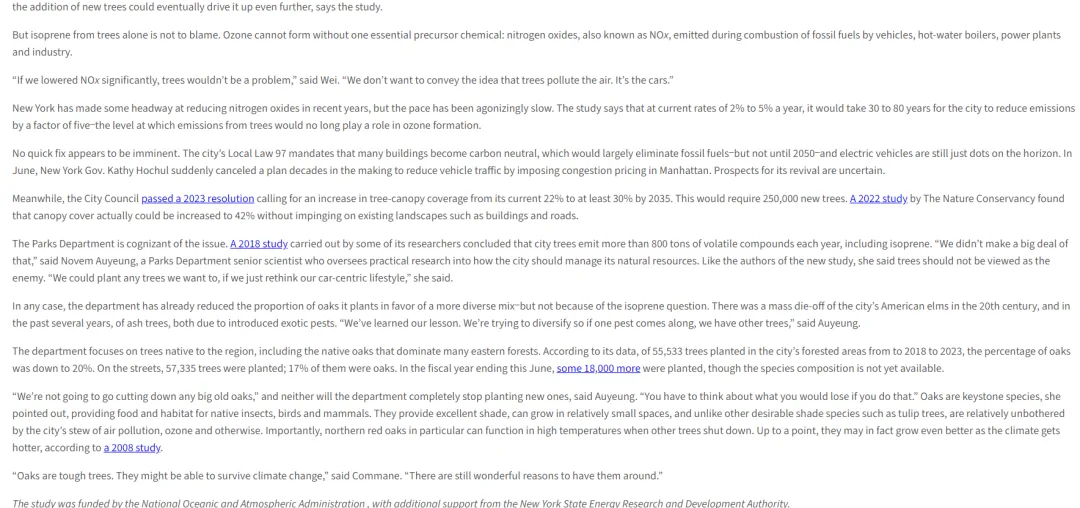 the addition of new trees could eventually drive it up even further, says the study.

But isoprene from trees alone is not to blame. Ozone cannot form without one essential precursor chemical: nitrogen oxides, also known as NOx, emitted during combustion of fossil fuels by vehicles, hot-water boilers, power plants and industry.

"If we lowered NOx significantly, trees wouldn't be a problem," said Wei. "We don't want to convey the idea that trees pollute the air. It's the cars."

New York has made some headway at reducing nitrogen oxides in recent years, but the pace has been agonizingly slow. The study says that at current rates of 2% to 5% a year, it would take 30 to 80 years for the city to reduce emissions by a factor of five–the level at which emissions from trees would no long play a role in ozone formation.

No quick fix appears to be imminent. The city's Local Law 97 mandates that many buildings become carbon neutral, which would largely eliminate fossil fuels–but not until 2050–and electric vehicles are still just dots on the horizon. In June, New York Gov. Kathy Hochul suddenly canceled a plan decades in the making to reduce vehicle traffic by imposing congestion pricing in Manhattan. Prospects for its revival are uncertain.

Meanwhile, the City Council passed a 2023 resolution calling for an increase in tree-canopy coverage from its current 22% to at least 30% by 2035. This would require 250,000 new trees. A 2022 study by The Nature Conservancy found that canopy cover actually could be increased to 42% without impinging on existing landscapes such as buildings and roads.

The Parks Department is cognizant of the issue. A 2018 study carried out by some of its researchers concluded that city trees emit more than 800 tons of volatile compounds each year, including isoprene. "We didn't make a big deal of that," said Novem Auyeung, a Parks Department senior scientist who oversees practical research into how the city should manage its natural resources. Like the authors of the new study, she said trees should not be viewed as the enemy. "We could plant any trees we want to, if we just rethink our car-centric lifestyle," she said.

In any case, the department has already reduced the proportion of oaks it plants in favor of a more diverse mix–but not because of the isoprene question. There was a mass die-off of the city's American elms in the 20th century, and in the past several years, of ash trees, both due to introduced exotic pests. "We've learned our lesson. We're trying to diversify so if one pest comes along, we have other trees," said Auyeung.

The department focuses on trees native to the region, including the native oaks that dominate many eastern forests. According to its data, of 55,533 trees planted in the city's forested areas from to 2018 to 2023, the percentage of oaks was down to 20%. On the streets, 57,335 trees were planted; 17% of them were oaks. In the fiscal year ending this June, some 18,000 more were planted, though the species composition is not yet available.

"We're not going to go cutting down any big old oaks," and neither will the department completely stop planting new ones, said Auyeung. "You have to think about what you would lose if you do that." Oaks are keystone species, she pointed out, providing food and habitat for native insects, birds and mammals. They provide excellent shade, can grow in relatively small spaces, and unlike other desirable shade species such as tulip trees, are relatively unbothered by the city's stew of air pollution, ozone and otherwise. Importantly, northern red oaks in particular can function in high temperatures when other trees shut down. Up to a point, they may in fact grow even better as the climate gets hotter, according to a 2008 study.

"Oaks are tough trees. They might be able to survive climate change," said Commane. "There are still wonderful reasons to have them around."

The study was funded by the National Oceanic and Atmospheric Administration , with additional support from the New York State Energy Research and Development Authority.